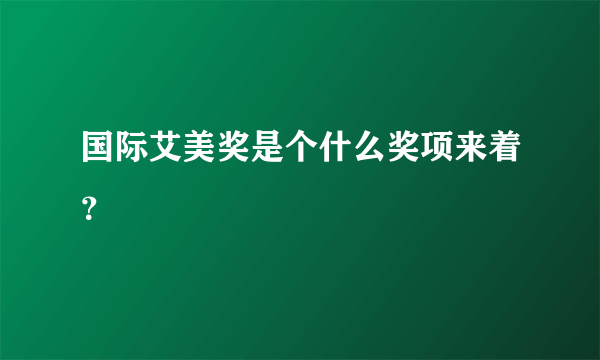 国际艾美奖是个什么奖项来着？